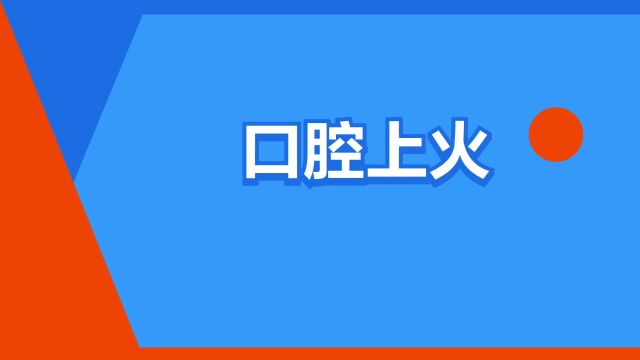 口腔上火